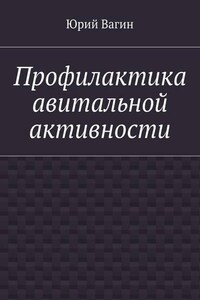 Юрий Вагин

Профилактика авитальной активности